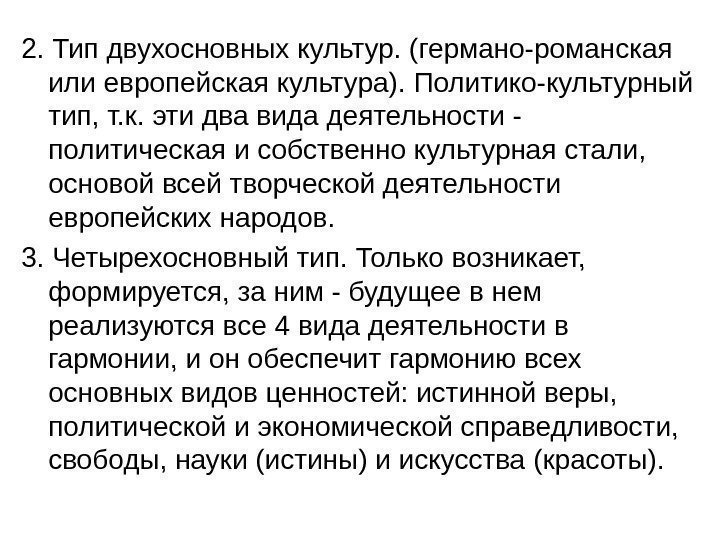 2. Тип двухосновных культур. (германо-романская или европейская культура). Политико-культурный тип, т.к. эти два вида деятельности - политическая и собственно культурная стали, основой всей творческой деятельности европейских народов.

3. Четырехосновный тип. Только возникает, формируется, за ним - будущее в нем реализуются все 4 вида деятельности в гармонии, и он обеспечит гармонию всех основных видов ценностей: истинной веры, политической и экономической справедливости, свободы, науки (истины) и искусства (красоты).